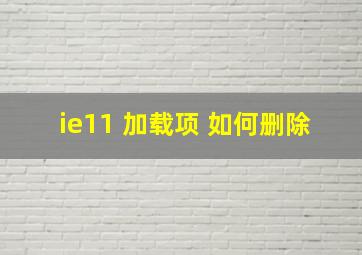 ie11 加载项 如何删除